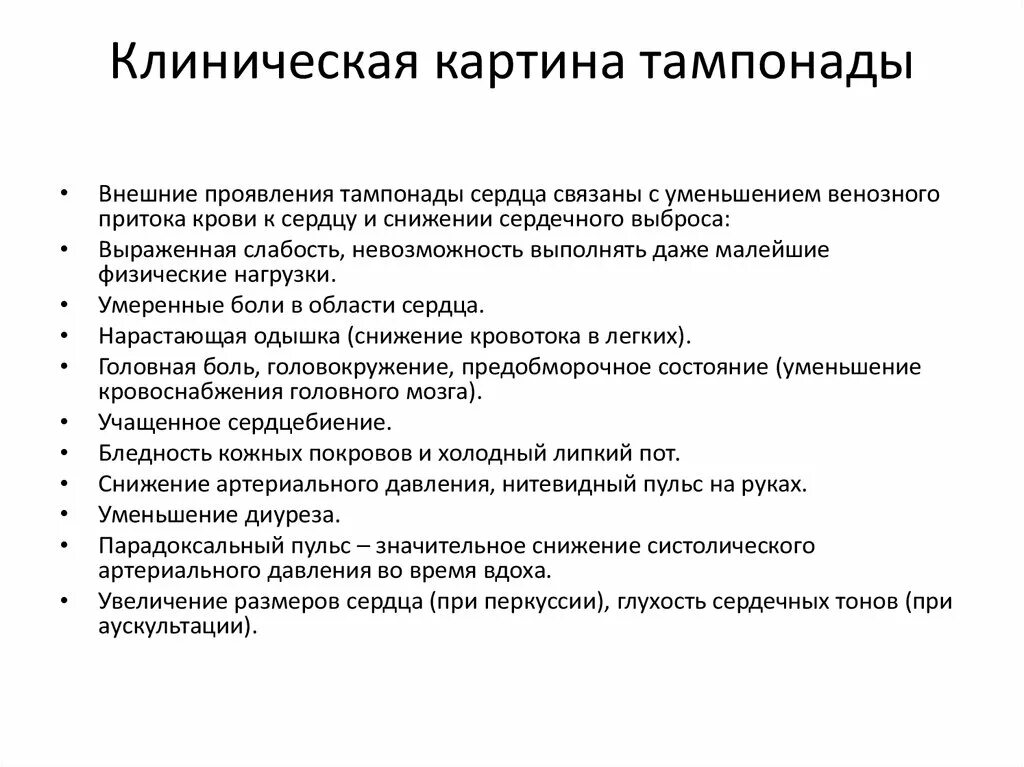 Клиническая картина тампонады

• Внешние проявления тампонады сердца связаны с уменьшением венозного притока крови к сердцу и снижении сердечного выброса:
• Выраженная слабость, невозможность выполнять даже малейшие физические нагрузки.
• Умеренные боли в области сердца.
• Нарастающая одышка (снижение кровотока в легких).
• Головная боль, головокружение, предобморочное состояние (уменьшение кровоснабжения головного мозга).
• Учащенное сердцебиение.
• Бледность кожных покровов и холодный липкий пот.
• Снижение артериального давления, нитевидный пульс на руках.
• Уменьшение диуреза.
• Парадоксальный пульс – значительное снижение систолического артериального давления во время вдоха.
• Увеличение размеров сердца (при перкуссии), глухость сердечных тонов (при аускультации).